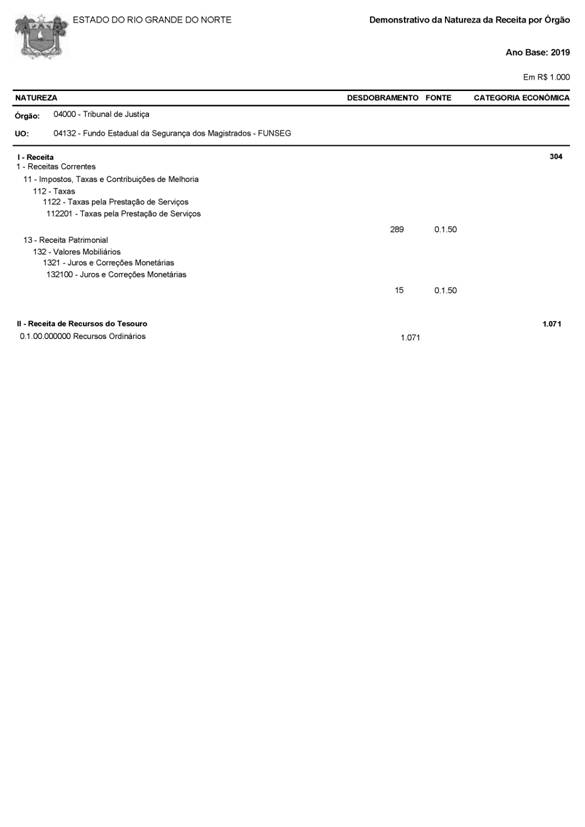 ESTADO DO RIO GRANDE DO NORTE

Demonstrativo da Natureza da Receita por Órgão

Ano Base: 2019

Em R$ 1.000

| NATUREZA | DESDOBRAMENTO | FONTE | CATEGORIA ECONÔMICA |
|---|---|---|---|
| Órgão: 04000 - Tribunal de Justiça | | | |
| UO: 04132 - Fundo Estadual da Segurança dos Magistrados - FUNSEG | | | |
| I - Receita | | | 304 |
| 1 - Receitas Correntes | | | |
| 11 - Impostos, Taxas e Contribuições de Melhoria | | | |
| 112 - Taxas | | | |
| 1122 - Taxas pela Prestação de Serviços | | | |
| 112201 - Taxas pela Prestação de Serviços | | | |
| | 289 | 0.1.50 | |
| 13 - Receita Patrimonial | | | |
| 132 - Valores Mobiliários | | | |
| 1321 - Juros e Correções Monetárias | | | |
| 132100 - Juros e Correções Monetárias | | | |
| | 15 | 0.1.50 | |
| II - Receita de Recursos do Tesouro | | | 1.071 |
| 0.1.00.000000 Recursos Ordinários | 1.071 | | |